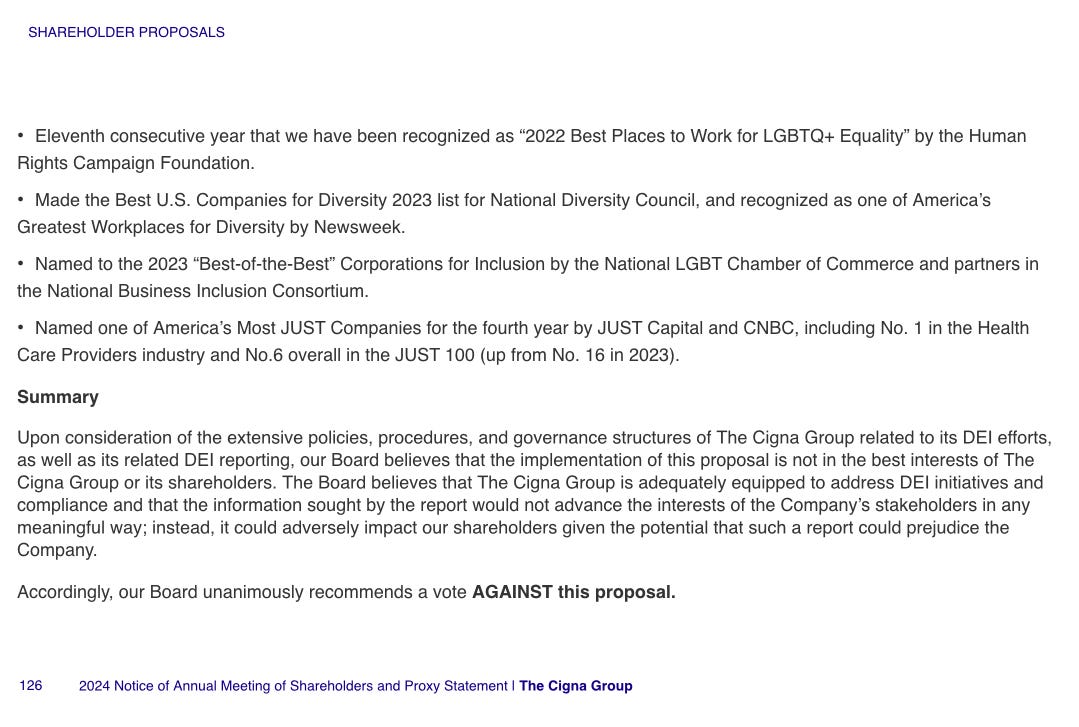 SHAREHOLDER PROPOSALS

• Eleventh consecutive year that we have been recognized as “2022 Best Places to Work for LGBTQ+ Equality” by the Human Rights Campaign Foundation.

• Made the Best U.S. Companies for Diversity 2023 list for National Diversity Council, and recognized as one of America’s Greatest Workplaces for Diversity by Newsweek.

• Named to the 2023 “Best-of-the-Best” Corporations for Inclusion by the National LGBT Chamber of Commerce and partners in the National Business Inclusion Consortium.

• Named one of America’s Most JUST Companies for the fourth year by JUST Capital and CNBC, including No. 1 in the Health Care Providers industry and No.6 overall in the JUST 100 (up from No. 16 in 2023).

Summary

Upon consideration of the extensive policies, procedures, and governance structures of The Cigna Group related to its DEI efforts, as well as its related DEI reporting, our Board believes that the implementation of this proposal is not in the best interests of The Cigna Group or its shareholders. The Board believes that The Cigna Group is adequately equipped to address DEI initiatives and compliance and that the information sought by the report would not advance the interests of the Company’s stakeholders in any meaningful way; instead, it could adversely impact our shareholders given the potential that such a report could prejudice the Company.

Accordingly, our Board unanimously recommends a vote AGAINST this proposal.

126 2024 Notice of Annual Meeting of Shareholders and Proxy Statement | The Cigna Group